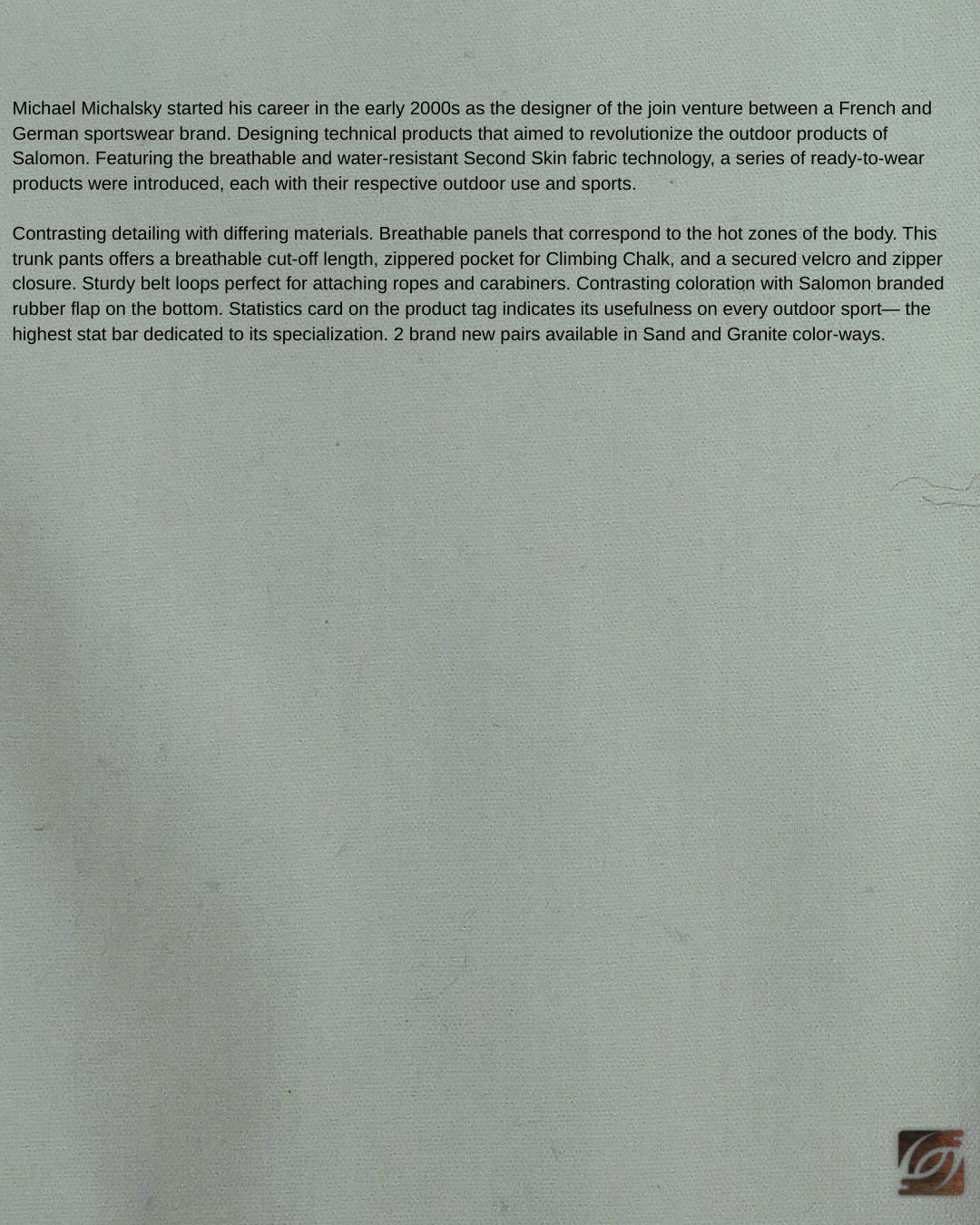 Michael Michalsky started his career in the early 2000s as the designer of the join venture between a French and German sportswear brand. Designing technical products that aimed to revolutionize the outdoor products of Salomon. Featuring the breathable and water-resistant Second Skin fabric technology, a series of ready-to-wear products were introduced, each with their respective outdoor use and sports.

Contrasting detailing with differing materials. Breathable panels that correspond to the hot zones of the body. This trunk pants offers a breathable cut-off length, zippered pocket for Climbing Chalk, and a secured velcro and zipper closure. Sturdy belt loops perfect for attaching ropes and carabiners. Contrasting coloration with Salomon branded rubber flap on the bottom. Statistics card on the product tag indicates its usefulness on every outdoor sport— the highest stat bar dedicated to its specialization. 2 brand new pairs available in Sand and Granite color-ways.